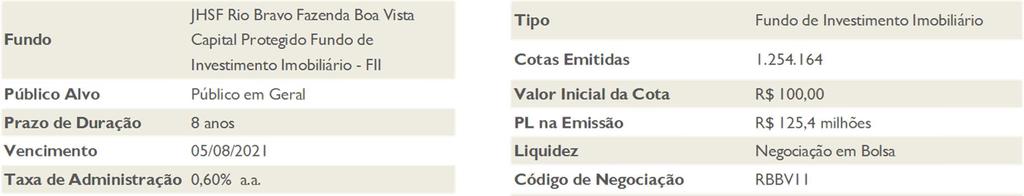 | Fundo | JHSF Rio Bravo Fazenda Boa Vista Capital Protegido Fundo de Investimento Imobiliário - FII |
|---|---|
| Público Alvo | Público em Geral |
| Prazo de Duração | 8 anos |
| Vencimento | 05/08/2021 |
| Taxa de Administração | 0,60% a.a. |

| Tipo | Fundo de Investimento Imobiliário |
|---|---|
| Cotas Emitidas | 1.254.164 |
| Valor Inicial da Cota | R$ 100,00 |
| PL na Emissão | R$ 125,4 milhões |
| Liquidez | Negociação em Bolsa |
| Código de Negociação | RBBV11 |